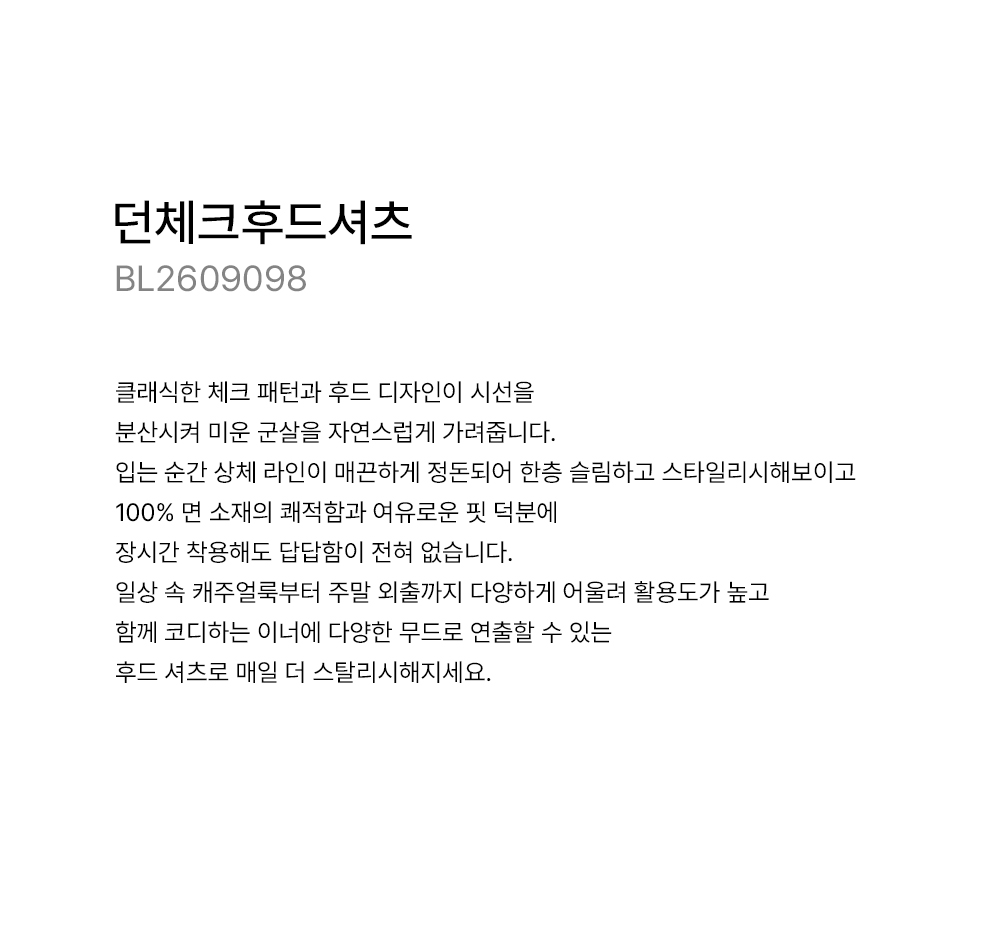 던체크후드셔츠
BL2609098

클래식한 체크 패턴과 후드 디자인이 시선을
분산시켜 미운 군살을 자연스럽게 가려줍니다.
입는 순간 상체 라인이 매끈하게 정돈되어 한층 슬림하고 스타일리시해보이고
100% 면 소재의 쾌적함과 여유로운 핏 덕분에
장시간 착용해도 답답함이 전혀 없습니다.
일상 속 캐주얼룩부터 주말 외출까지 다양하게 어울려 활용도가 높고
함께 코디하는 이너에 다양한 무드로 연출할 수 있는
후드 셔츠로 매일 더 스탈리시해지세요.